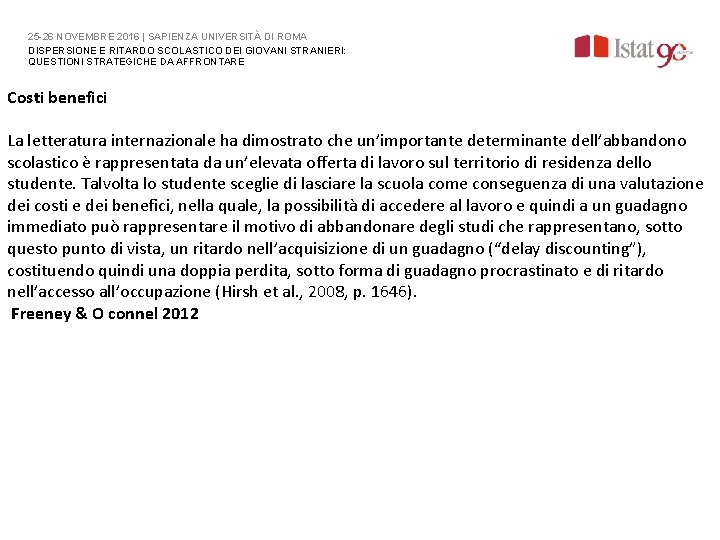 25-26 NOVEMBRE 2016 | SAPIENZA UNIVERSITÀ DI ROMA
DISPERSIONE E RITARDO SCOLASTICO DEI GIOVANI STRANIERI: QUESTIONI STRATEGICHE DA AFFRONTARE

Istat 90

Costi benefici

La letteratura internazionale ha dimostrato che un'importante determinante dell'abbandono scolastico è rappresentata da un'elevata offerta di lavoro sul territorio di residenza dello studente. Talvolta lo studente sceglie di lasciare la scuola come conseguenza di una valutazione dei costi e dei benefici, nella quale, la possibilità di accedere al lavoro e quindi a un guadagno immediato può rappresentare il motivo di abbandonare degli studi che rappresentano, sotto questo punto di vista, un ritardo nell'acquisizione di un guadagno ("delay discounting"), costituendo quindi una doppia perdita, sotto forma di guadagno procrastinato e di ritardo nell'accesso all'occupazione (Hirsh et al., 2008, p. 1646).
Freeney & O connel 2012